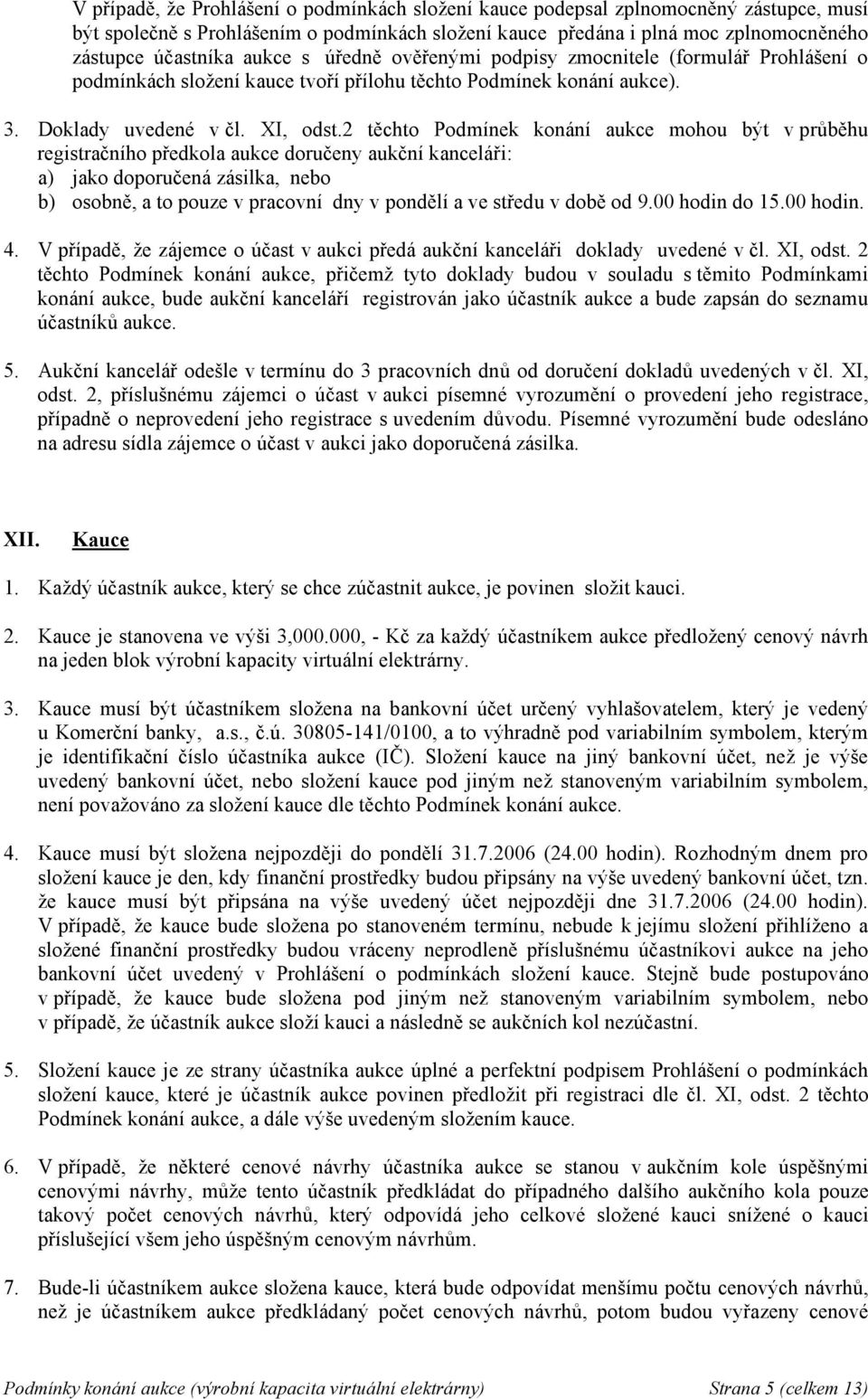 V případě, že Prohlášení o podmínkách složení kauce podepsal zplnomocněný zástupce, musí být společně s Prohlášením o podmínkách složení kauce předána i plná moc zplnomocněného zástupce účastníka aukce s úředně ověřenými podpisy zmocnitele (formulář Prohlášení o podmínkách složení kauce tvoří přílohu těchto Podmínek konání aukce).

3. Doklady uvedené v čl. XI, odst.2 těchto Podmínek konání aukce mohou být v průběhu registračního předkola aukce doručeny aukční kanceláři:
a) jako doporučená zásilka, nebo
b) osobně, a to pouze v pracovní dny v pondělí a ve středu v době od 9.00 hodin do 15.00 hodin.

4. V případě, že zájemce o účast v aukci předá aukční kanceláři doklady uvedené v čl. XI, odst. 2 těchto Podmínek konání aukce, přičemž tyto doklady budou v souladu s těmito Podmínkami konání aukce, bude aukční kanceláří registrován jako účastník aukce a bude zapsán do seznamu účastníků aukce.

5. Aukční kancelář odešle v termínu do 3 pracovních dnů od doručení dokladů uvedených v čl. XI, odst. 2, příslušnému zájemci o účast v aukci písemné vyrozumění o provedení jeho registrace, případně o neprovedení jeho registrace s uvedením důvodu. Písemné vyrozumění bude odesláno na adresu sídla zájemce o účast v aukci jako doporučená zásilka.

XII. Kauce

1. Každý účastník aukce, který se chce zúčastnit aukce, je povinen složit kauci.

2. Kauce je stanovena ve výši 3,000.000, - Kč za každý účastníkem aukce předložený cenový návrh na jeden blok výrobní kapacity virtuální elektrárny.

3. Kauce musí být účastníkem složena na bankovní účet určený vyhlašovatelem, který je vedený u Komerční banky, a.s., č.ú. 30805-141/0100, a to výhradně pod variabilním symbolem, kterým je identifikační číslo účastníka aukce (IČ). Složení kauce na jiný bankovní účet, než je výše uvedený bankovní účet, nebo složení kauce pod jiným než stanoveným variabilním symbolem, není považováno za složení kauce dle těchto Podmínek konání aukce.

4. Kauce musí být složena nejpozději do pondělí 31.7.2006 (24.00 hodin). Rozhodným dnem pro složení kauce je den, kdy finanční prostředky budou připsány na výše uvedený bankovní účet, tzn. že kauce musí být připsána na výše uvedený účet nejpozději dne 31.7.2006 (24.00 hodin). V případě, že kauce bude složena po stanoveném termínu, nebude k jejímu složení přihlíženo a složené finanční prostředky budou vráceny neprodleně příslušnému účastníkovi aukce na jeho bankovní účet uvedený v Prohlášení o podmínkách složení kauce. Stejně bude postupováno v případě, že kauce bude složena pod jiným než stanoveným variabilním symbolem, nebo v případě, že účastník aukce složí kauci a následně se aukčních kol nezúčastní.

5. Složení kauce je ze strany účastníka aukce úplné a perfektní podpisem Prohlášení o podmínkách složení kauce, které je účastník aukce povinen předložit při registraci dle čl. XI, odst. 2 těchto Podmínek konání aukce, a dále výše uvedeným složením kauce.

6. V případě, že některé cenové návrhy účastníka aukce se stanou v aukčním kole úspěšnými cenovými návrhy, může tento účastník předkládat do případného dalšího aukčního kola pouze takový počet cenových návrhů, který odpovídá jeho celkové složené kauci snížené o kauci příslušející všem jeho úspěšným cenovým návrhům.

7. Bude-li účastníkem aukce složena kauce, která bude odpovídat menšímu počtu cenových návrhů, než je účastníkem aukce předkládaný počet cenových návrhů, potom budou vyřazeny cenové

Podmínky konání aukce (výrobní kapacita virtuální elektrárny) Strana 5 (celkem 13)